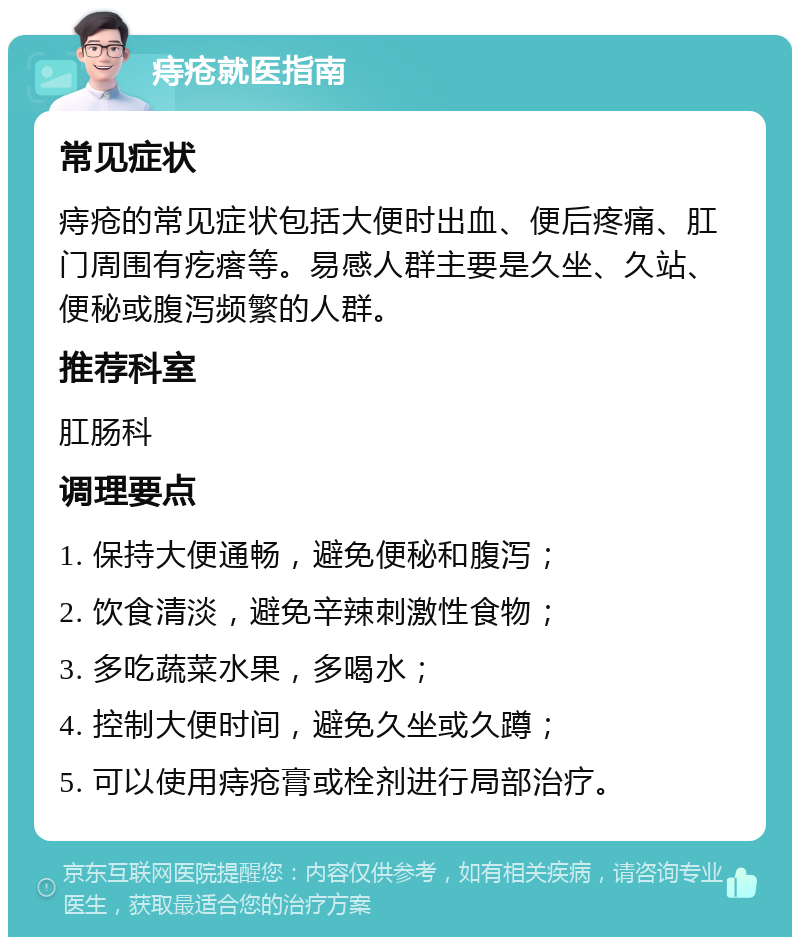 痔疮就医指南

常见症状

痔疮的常见症状包括大便时出血、便后疼痛、肛门周围有疙瘩等。易感人群主要是久坐、久站、便秘或腹泻频繁的人群。

推荐科室

肛肠科

调理要点

1. 保持大便通畅，避免便秘和腹泻；

2. 饮食清淡，避免辛辣刺激性食物；

3. 多吃蔬菜水果，多喝水；

4. 控制大便时间，避免久坐或久蹲；

5. 可以使用痔疮膏或栓剂进行局部治疗。

京东互联网医院提醒您：内容仅供参考，如有相关疾病，请咨询专业医生，获取最适合您的治疗方案